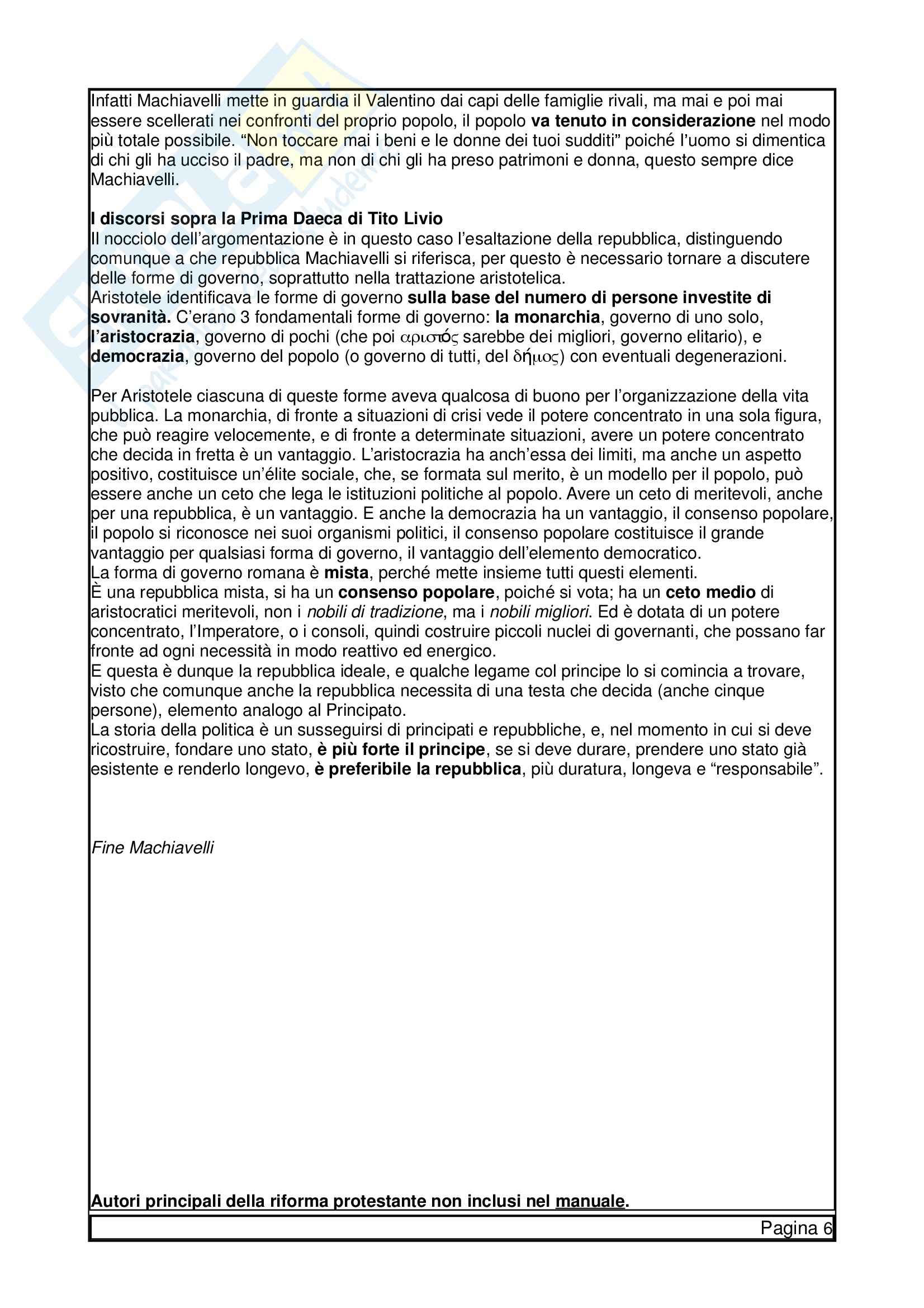 Infatti Machiavelli mette in guardia il Valentino dai capi delle famiglie rivali, ma mai e poi mai essere scellerati nei confronti del proprio popolo, il popolo va tenuto in considerazione nel modo più totale possibile. “Non toccare mai i beni e le donne dei tuoi sudditi” poiché l’uomo si dimentica di chi gli ha ucciso il padre, ma non di chi gli ha preso patrimoni e donna, questo sempre dice Machiavelli.

I discorsi sopra la Prima Daeca di Tito Livio
Il nocciolo dell’argomentazione è in questo caso l’esaltazione della repubblica, distinguendo comunque a che repubblica Machiavelli si riferisca, per questo è necessario tornare a discutere delle forme di governo, soprattutto nella trattazione aristotelica.
Aristotele identificava le forme di governo sulla base del numero di persone investite di sovranità. C’erano 3 fondamentali forme di governo: la monarchia, governo di uno solo, l’aristocrazia, governo di pochi (che poi αριστός sarebbe dei migliori, governo elitario), e democrazia, governo del popolo (o governo di tutti, del δήμος) con eventuali degenerazioni.

Per Aristotele ciascuna di queste forme aveva qualcosa di buono per l’organizzazione della vita pubblica. La monarchia, di fronte a situazioni di crisi vede il potere concentrato in una sola figura, che può reagire velocemente, e di fronte a determinate situazioni, avere un potere concentrato che decida in fretta è un vantaggio. L’aristocrazia ha anch’essa dei limiti, ma anche un aspetto positivo, costituisce un’élite sociale, che, se formata sul merito, è un modello per il popolo, può essere anche un ceto che lega le istituzioni politiche al popolo. Avere un ceto di meritevoli, anche per una repubblica, è un vantaggio. E anche la democrazia ha un vantaggio, il consenso popolare, il popolo si riconosce nei suoi organismi politici, il consenso popolare costituisce il grande vantaggio per qualsiasi forma di governo, il vantaggio dell’elemento democratico.
La forma di governo romana è mista, perché mette insieme tutti questi elementi.
È una repubblica mista, si ha un consenso popolare, poiché si vota; ha un ceto medio di aristocratici meritevoli, non i nobili di tradizione, ma i nobili migliori. Ed è dotata di un potere concentrato, l’Imperatore, o i consoli, quindi costruire piccoli nuclei di governanti, che possano far fronte ad ogni necessità in modo reattivo ed energico.
E questa è dunque la repubblica ideale, e qualche legame col principe lo si comincia a trovare, visto che comunque anche la repubblica necessita di una testa che decida (anche cinque persone), elemento analogo al Principato.
La storia della politica è un susseguirsi di principati e repubbliche, e, nel momento in cui si deve ricostruire, fondare uno stato, è più forte il principe, se si deve durare, prendere uno stato già esistente e renderlo longevo, è preferibile la repubblica, più duratura, longeva e “responsabile”.

Fine Machiavelli

Autori principali della riforma protestante non inclusi nel manuale.

Pagina 6